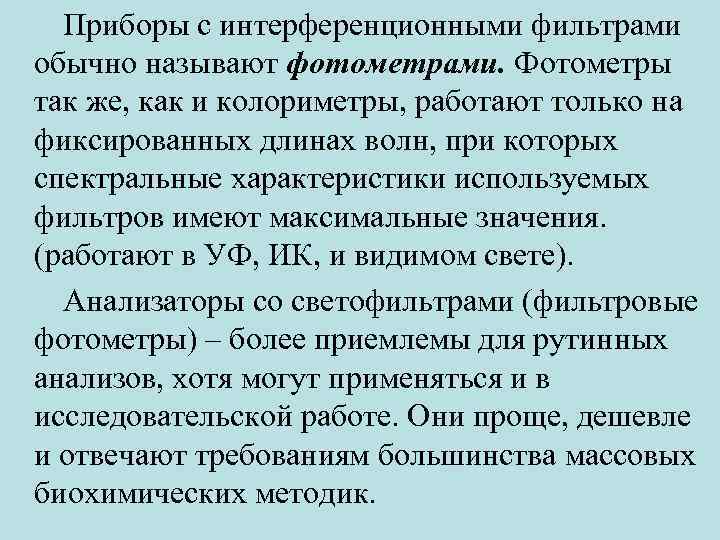 Приборы с интерференционными фильтрами обычно называют фотометрами. Фотометры так же, как и колориметры, работают только на фиксированных длинах волн, при которых спектральные характеристики используемых фильтров имеют максимальные значения. (работают в УФ, ИК, и видимом свете).

Анализаторы со светофильтрами (фильтровые фотометры) – более приемлемы для рутинных анализов, хотя могут применяться и в исследовательской работе. Они проще, дешевле и отвечают требованиям большинства массовых биохимических методик.